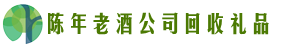 陈年老酒公司回收礼品